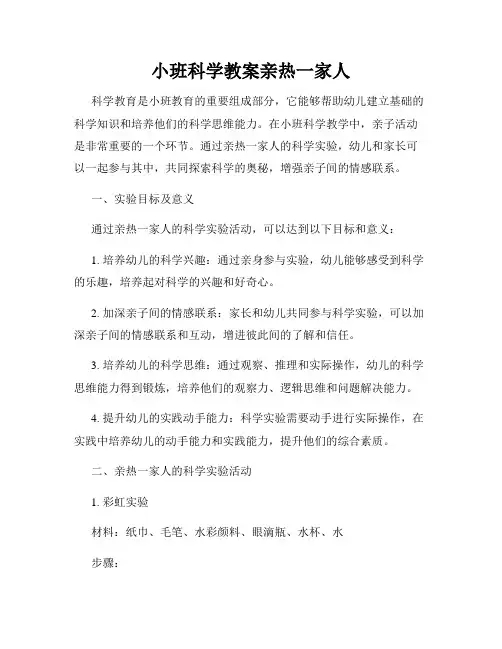 小班科学教案亲热一家人

科学教育是小班教育的重要组成部分，它能够帮助幼儿建立基础的科学知识和培养他们的科学思维能力。在小班科学教学中，亲子活动是非常重要的一个环节。通过亲热一家人的科学实验，幼儿和家长可以一起参与其中，共同探索科学的奥秘，增强亲子间的情感联系。

一、实验目标及意义

通过亲热一家人的科学实验活动，可以达到以下目标和意义：

1. 培养幼儿的科学兴趣：通过亲身参与实验，幼儿能够感受到科学的乐趣，培养起对科学的兴趣和好奇心。

2. 加深亲子间的情感联系：家长和幼儿共同参与科学实验，可以加深亲子间的情感联系和互动，增进彼此间的了解和信任。

3. 培养幼儿的科学思维：通过观察、推理和实际操作，幼儿的科学思维能力得到锻炼，培养他们的观察力、逻辑思维和问题解决能力。

4. 提升幼儿的实践动手能力：科学实验需要动手进行实际操作，在实践中培养幼儿的动手能力和实践能力，提升他们的综合素质。

二、亲热一家人的科学实验活动

1. 彩虹实验

材料：纸巾、毛笔、水彩颜料、眼滴瓶、水杯、水

步骤：